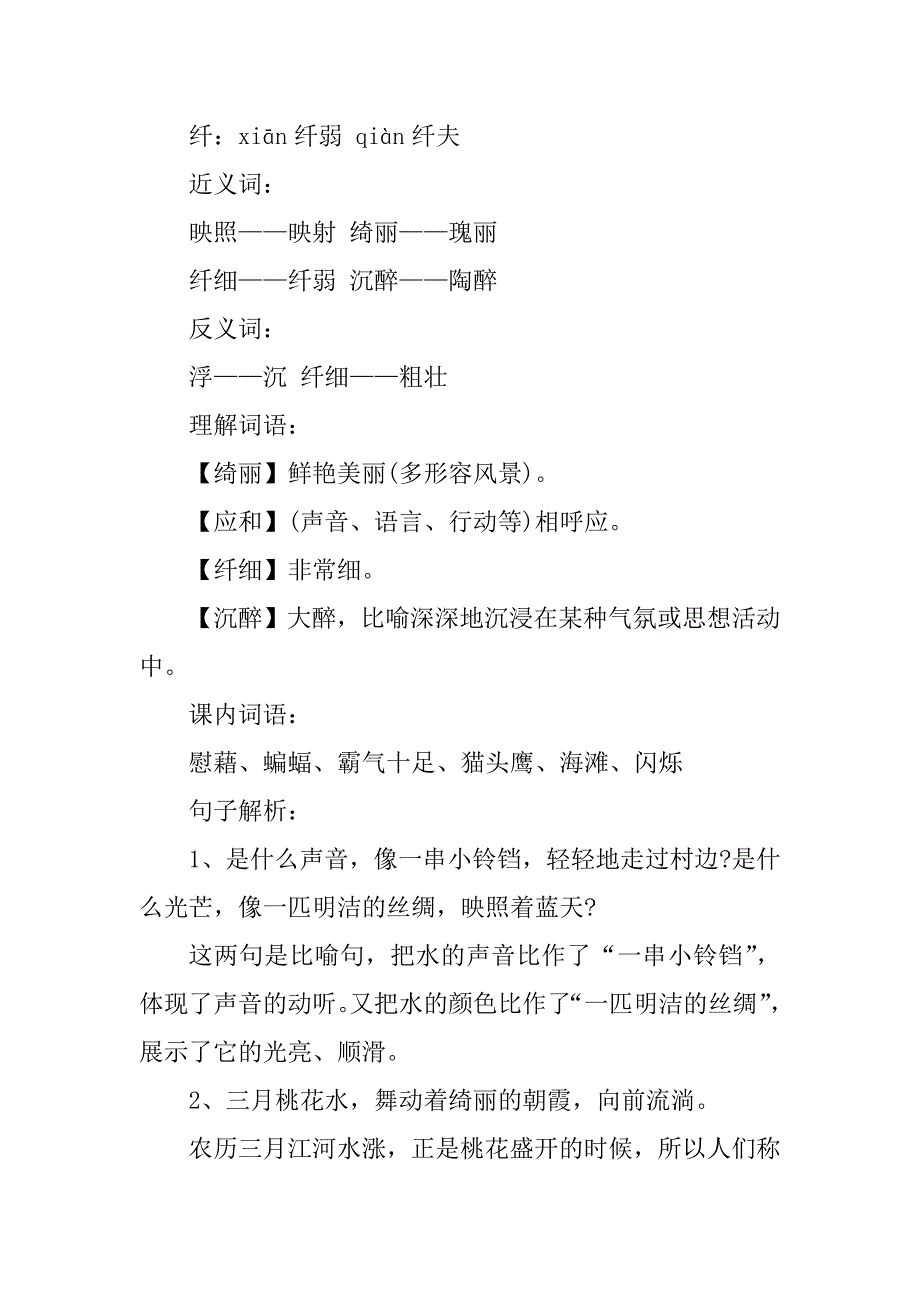 纤：xiān 纤弱 qiàn 纤夫

近义词：

映照——映射 绮丽——瑰丽

纤细——纤弱 沉醉——陶醉

反义词：

浮——沉 纤细——粗壮

理解词语：

【绮丽】鲜艳美丽(多形容风景)。

【应和】(声音、语言、行动等)相呼应。

【纤细】非常细。

【沉醉】大醉，比喻深深地沉浸在某种气氛或思想活动中。

课内词语：

慰藉、蝙蝠、霸气十足、猫头鹰、海滩、闪烁

句子解析：

1、是什么声音，像一串小铃铛，轻轻地走过村边?是什么光芒，像一匹明洁的丝绸，映照着蓝天?

这两句是比喻句，把水的声音比作了“一串小铃铛”，体现了声音的动听。又把水的颜色比作了“一匹明洁的丝绸”，展示了它的光亮、顺滑。

2、三月桃花水，舞动着绮丽的朝霞，向前流淌。

农历三月江河水涨，正是桃花盛开的时候，所以人们称